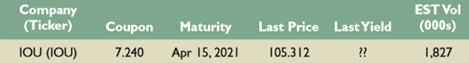 | Company (Ticker) | Coupon | Maturity | Last Price | Last Yield | EST Vol (000s) |
|---|---|---|---|---|---|
| IOU (IOU) | 7.240 | Apr 15, 2021 | 105.312 | ?? | 1,827 |